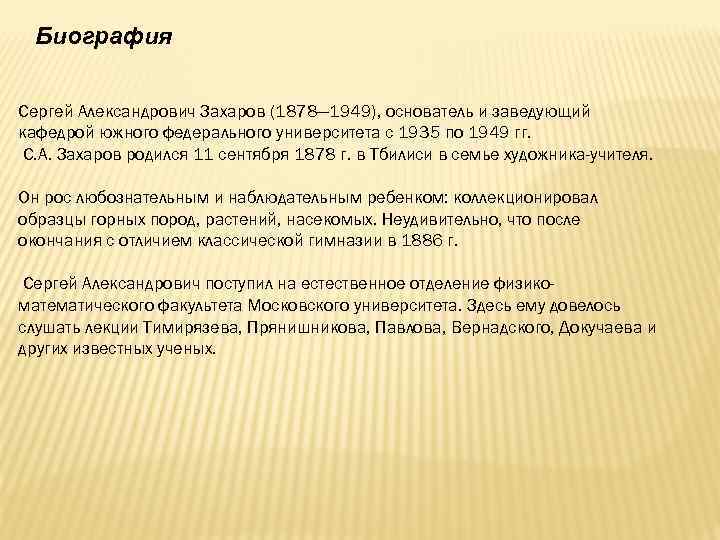 Биография

Сергей Александрович Захаров (1878—1949), основатель и заведующий кафедрой южного федерального университета с 1935 по 1949 гг.
С.А. Захаров родился 11 сентября 1878 г. в Тбилиси в семье художника-учителя.

Он рос любознательным и наблюдательным ребенком: коллекционировал образцы горных пород, растений, насекомых. Неудивительно, что после окончания с отличием классической гимназии в 1886 г.

Сергей Александрович поступил на естественное отделение физико-математического факультета Московского университета. Здесь ему довелось слушать лекции Тимирязева, Прянишникова, Павлова, Вернадского, Докучаева и других известных ученых.